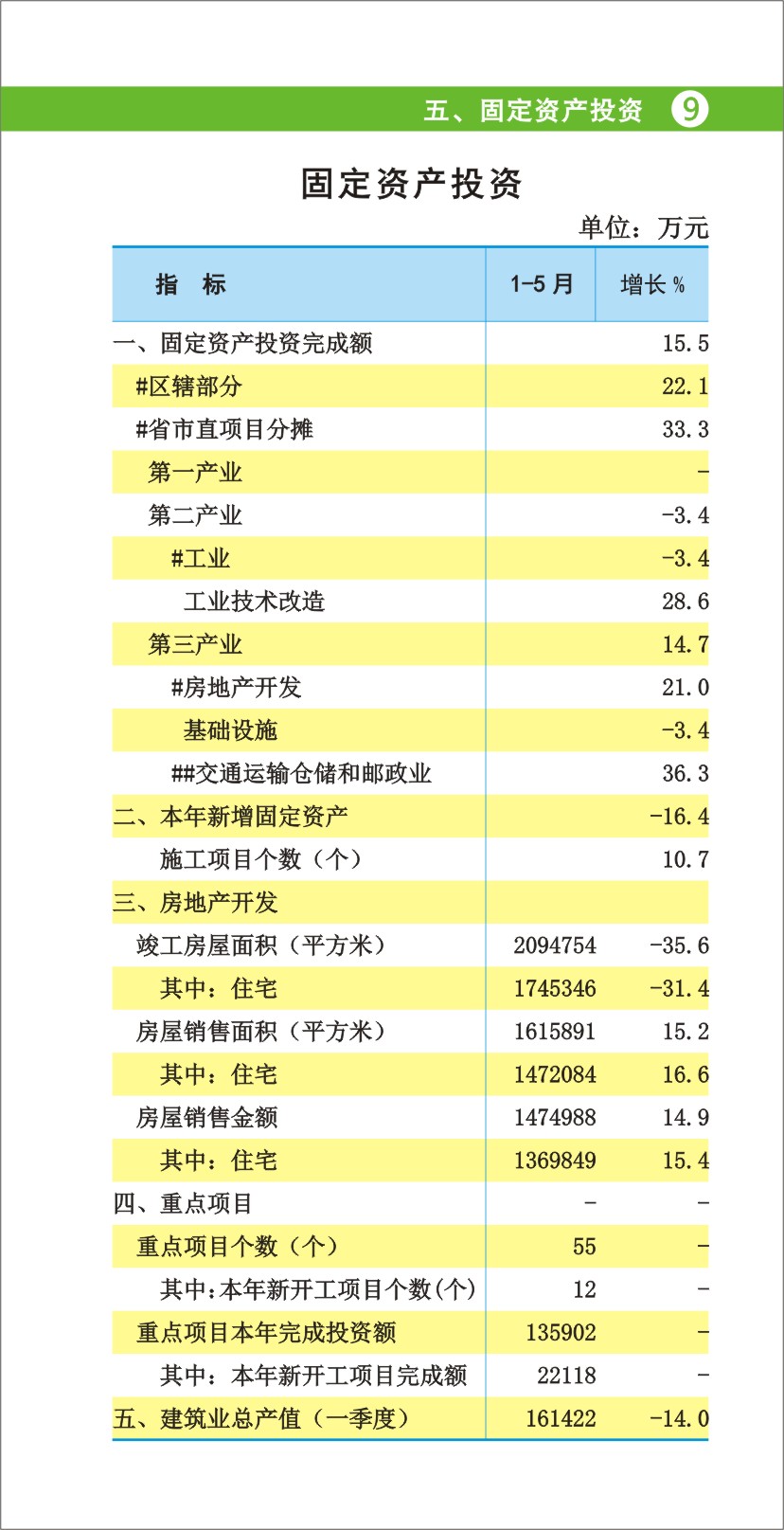 五、固定资产投资 9

固定资产投资

单位：万元

| 指 标 | 1-5 月 | 增长 % |
|---|---|---|
| 一、固定资产投资完成额 | | 15.5 |
| #区辖部分 | | 22.1 |
| #省市直项目分摊 | | 33.3 |
| 第一产业 | | - |
| 第二产业 | | -3.4 |
| #工业 | | -3.4 |
| 工业技术改造 | | 28.6 |
| 第三产业 | | 14.7 |
| #房地产开发 | | 21.0 |
| 基础设施 | | -3.4 |
| ##交通运输仓储和邮政业 | | 36.3 |
| 二、本年新增固定资产 | | -16.4 |
| 施工项目个数（个） | | 10.7 |
| 三、房地产开发 | | |
| 竣工房屋面积（平方米） | 2094754 | -35.6 |
| 其中：住宅 | 1745346 | -31.4 |
| 房屋销售面积（平方米） | 1615891 | 15.2 |
| 其中：住宅 | 1472084 | 16.6 |
| 房屋销售金额 | 1474988 | 14.9 |
| 其中：住宅 | 1369849 | 15.4 |
| 四、重点项目 | - | - |
| 重点项目个数（个） | 55 | - |
| 其中:本年新开工项目个数(个) | 12 | - |
| 重点项目本年完成投资额 | 135902 | - |
| 其中：本年新开工项目完成额 | 22118 | - |
| 五、建筑业总产值（一季度） | 161422 | -14.0 |